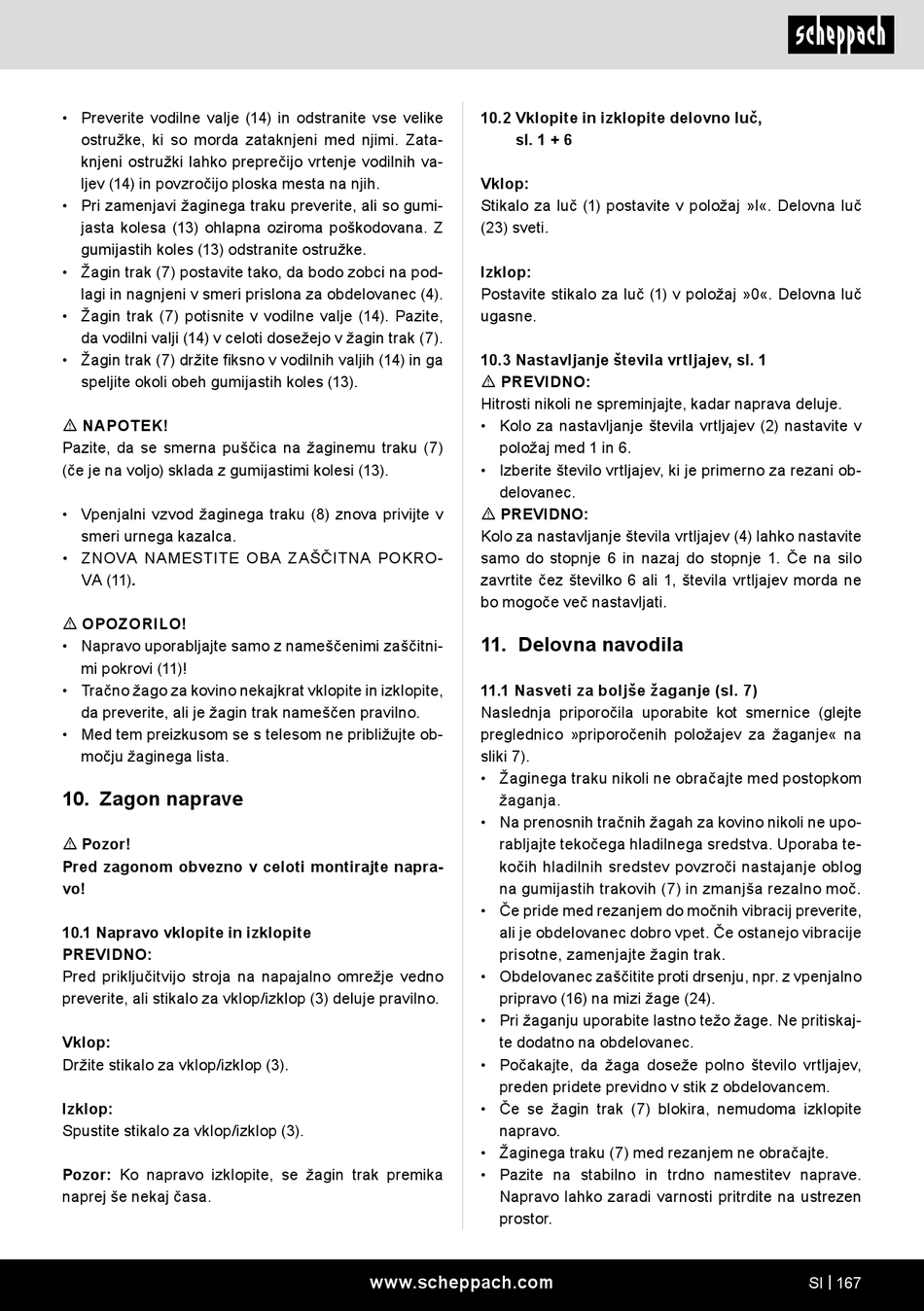 scheppach

• Preverite vodilne valje (14) in odstranite vse velike ostružke, ki so morda zataknjeni med njimi. Zataknjeni ostružki lahko preprečijo vrtenje vodilnih valjev (14) in povzročijo ploska mesta na njih.
• Pri zamenjavi žaginega traku preverite, ali so gumijasta kolesa (13) ohlapna oziroma poškodovana. Z gumijastih koles (13) odstranite ostružke.
• Žagin trak (7) postavite tako, da bodo zobci na podlagi in nagnjeni v smeri prislona za obdelovanec (4).
• Žagin trak (7) potisnite v vodilne valje (14). Pazite, da vodilni valji (14) v celoti dosežejo v žagin trak (7).
• Žagin trak (7) držite fiksno v vodilnih valjih (14) in ga speljite okoli obeh gumijastih koles (13).

⚠ NAPOTEK!
Pazite, da se smerna puščica na žaginemu traku (7) (če je na voljo) sklada z gumijastimi kolesi (13).

• Vpenjalni vzvod žaginega traku (8) znova privijte v smeri urnega kazalca.
• ZNOVA NAMESTITE OBA ZAŠČITNA POKROVA (11).

⚠ OPOZORILO!
• Napravo uporabljajte samo z nameščenimi zaščitnimi pokrovi (11)!
• Tračno žago za kovino nekajkrat vklopite in izklopite, da preverite, ali je žagin trak nameščen pravilno.
• Med tem preizkusom se s telesom ne približujte območju žaginega lista.

10. Zagon naprave

⚠ Pozor!
Pred zagonom obvezno v celoti montirajte napravo!

10.1 Napravo vklopite in izklopite
PREVIDNO:
Pred priključitvijo stroja na napajalno omrežje vedno preverite, ali stikalo za vklop/izklop (3) deluje pravilno.

Vklop:
Držite stikalo za vklop/izklop (3).

Izklop:
Spustite stikalo za vklop/izklop (3).

Pozor: Ko napravo izklopite, se žagin trak premika naprej še nekaj časa.

10.2 Vklopite in izklopite delovno luč, sl. 1 + 6

Vklop:
Stikalo za luč (1) postavite v položaj »I«. Delovna luč (23) sveti.

Izklop:
Postavite stikalo za luč (1) v položaj »0«. Delovna luč ugasne.

10.3 Nastavljanje števila vrtljajev, sl. 1
⚠ PREVIDNO:
Hitrosti nikoli ne spreminjajte, kadar naprava deluje.
• Kolo za nastavljanje števila vrtljajev (2) nastavite v položaj med 1 in 6.
• Izberite število vrtljajev, ki je primerno za rezani obdelovanec.
⚠ PREVIDNO:
Kolo za nastavljanje števila vrtljajev (4) lahko nastavite samo do stopnje 6 in nazaj do stopnje 1. Če na silo zavrtite čez številko 6 ali 1, števila vrtljajev morda ne bo mogoče več nastavljati.

11. Delovna navodila

11.1 Nasveti za boljše žaganje (sl. 7)
Naslednja priporočila uporabite kot smernice (glejte preglednico »priporočenih položajev za žaganje« na sliki 7).
• Žaginega traku nikoli ne obračajte med postopkom žaganja.
• Na prenosnih tračnih žagah za kovino nikoli ne uporabljajte tekočega hladilnega sredstva. Uporaba tekočih hladilnih sredstev povzroči nastajanje oblog na gumijastih trakovih (7) in zmanjša rezalno moč.
• Če pride med rezanjem do močnih vibracij preverite, ali je obdelovanec dobro vpet. Če ostanejo vibracije prisotne, zamenjajte žagin trak.
• Obdelovanec zaščitite proti drsenju, npr. z vpenjalno pripravo (16) na mizi žage (24).
• Pri žaganju uporabite lastno težo žage. Ne pritiskajte dodatno na obdelovanec.
• Počakajte, da žaga doseže polno število vrtljajev, preden pridete previdno v stik z obdelovancem.
• Če se žagin trak (7) blokira, nemudoma izklopite napravo.
• Žaginega traku (7) med rezanjem ne obračajte.
• Pazite na stabilno in trdno namestitev naprave. Napravo lahko zaradi varnosti pritrdite na ustrezen prostor.

www.scheppach.com SI | 167